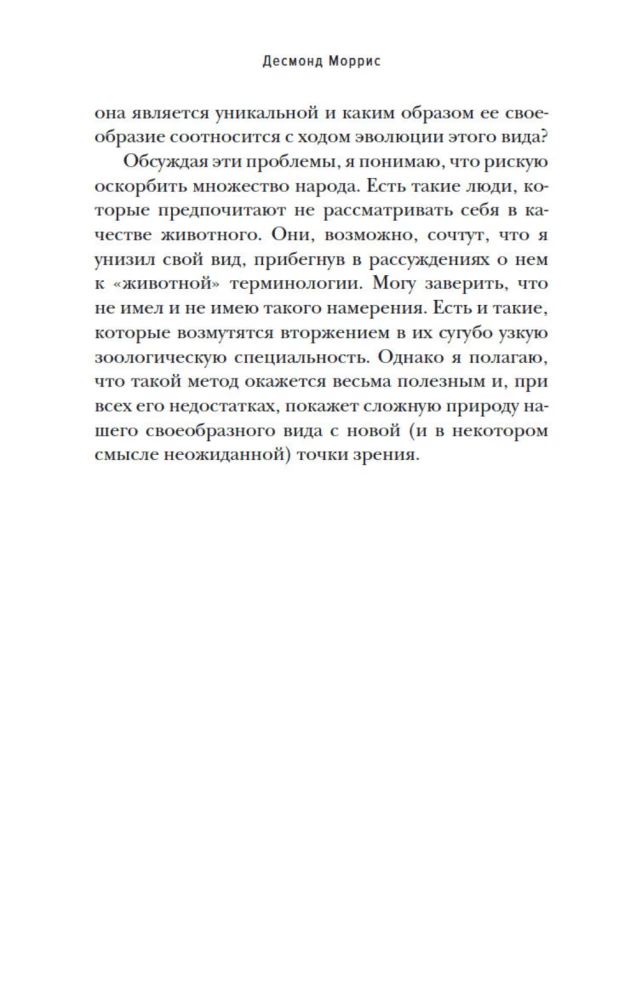 Десмонд Моррис

она является уникальной и каким образом ее своеобразие соотносится с ходом эволюции этого вида?

Обсуждая эти проблемы, я понимаю, что рискую оскорбить множество народа. Есть такие люди, которые предпочитают не рассматривать себя в качестве животного. Они, возможно, сочтут, что я унизил свой вид, прибегнув в рассуждениях о нем к «животной» терминологии. Могу заверить, что не имел и не имею такого намерения. Есть и такие, которые возмутятся вторжением в их сугубо узкую зоологическую специальность. Однако я полагаю, что такой метод окажется весьма полезным и, при всех его недостатках, покажет сложную природу нашего своеобразного вида с новой (и в некотором смысле неожиданной) точки зрения.